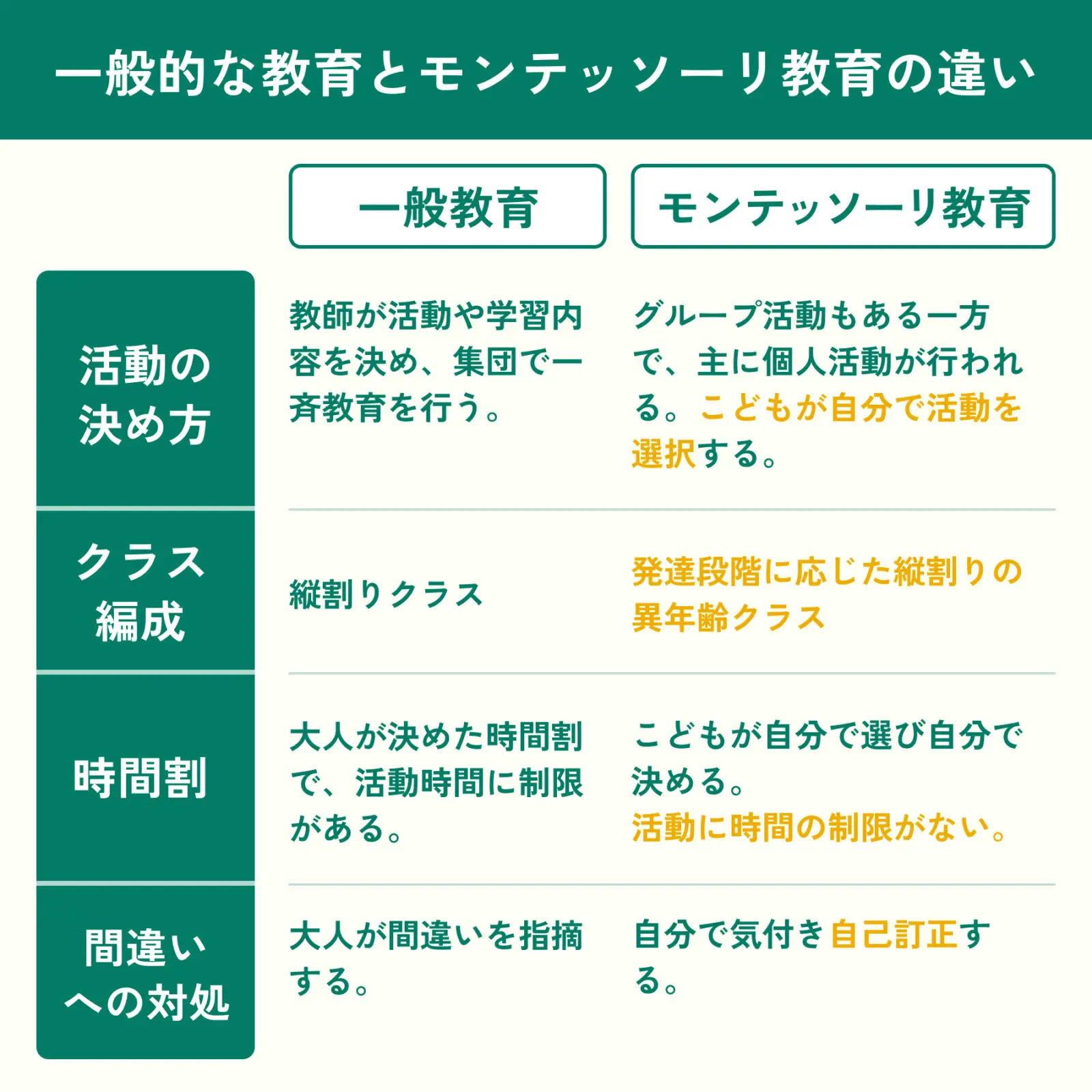 一般的な教育とモンテッソーリ教育の違い

|  | 一般教育 | モンテッソーリ教育 |
|---|---|---|
| 活動の決め方 | 教師が活動や学習内容を決め、集団で一斉教育を行う。 | グループ活動もある一方で、主に個人活動が行われる。こどもが自分で活動を選択する。 |
| クラス編成 | 縦割りクラス | 発達段階に応じた縦割りの異年齢クラス |
| 時間割 | 大人が決めた時間割で、活動時間に制限がある。 | こどもが自分で選び自分で決める。活動に時間の制限がない。 |
| 間違いへの対処 | 大人が間違いを指摘する。 | 自分で気付き自己訂正する。 |